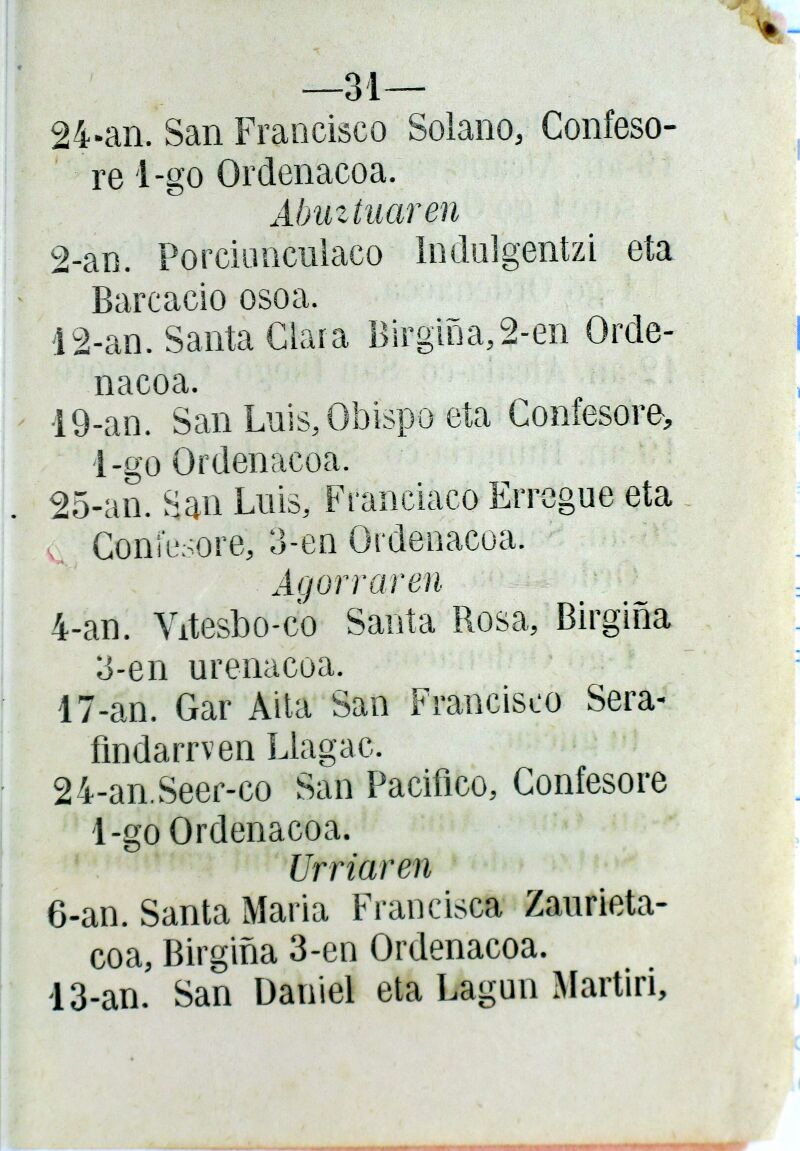 —31—

24-an. San Francisco Solano, Confesore 1-go Ordenacoa.

Abuztuaren

2-an. Porciunculaco Indulgentzi eta Barcacio osoa.

12-an. Santa Clara Birgiña, 2-en Ordenacoa.

19-an. San Luis, Obispo eta Confesore, 1-go Ordenacoa.

25-an. San Luis, Franciaco Erregue eta Confesore, 3-en Ordenacoa.

Agorraren

4-an. Vitesbo-co Santa Rosa, Birgiña 3-en urenacoa.

17-an. Gar Aita San Francisco Serafindarrven Llagac.

24-an. Seer-co San Pacifico, Confesore 1-go Ordenacoa.

Urriaren

6-an. Santa Maria Francisca Zaurietacoa, Birgiña 3-en Ordenacoa.

13-an. San Daniel eta Lagun Martiri,